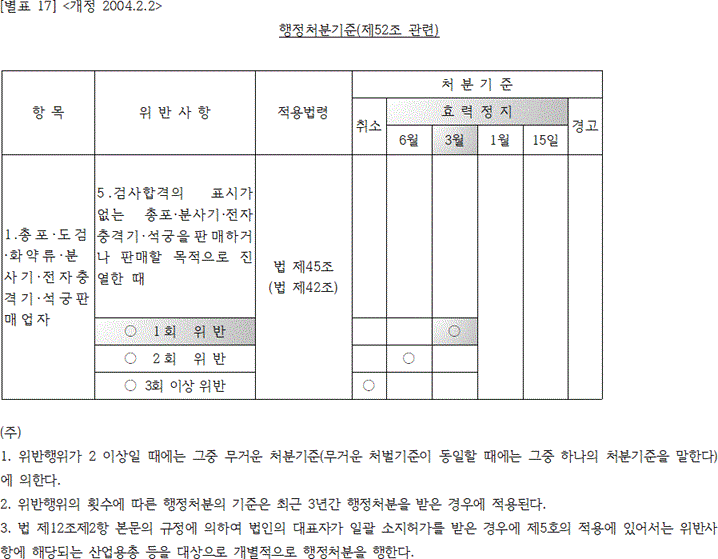 [별표 17] <개정 2004.2.2>

행정처분기준(제52조 관련)

| 항 목 | 위 반 사 항 | 적용법령 | 처 분 기 준 | | | | | |
|---|---|---|---|---|---|---|---|---|
| | | | 취소 | 효 력 정 지 | | | | 경고 |
| | | | | 6월 | 3월 | 1월 | 15일 | |
| 1.총포·도검·화약류·분사기·전자충격기·석궁판매업자 | 5.검사합격의 표시가 없는 총포·분사기·전자충격기·석궁을 판매하거나 판매할 목적으로 진열한 때 | 법 제45조 (법 제42조) | | | | | | |
| | ○ 1회 위반 | | | | ○ | | | |
| | ○ 2회 위반 | | | ○ | | | | |
| | ○ 3회 이상 위반 | | ○ | | | | | |

(주)

1. 위반행위가 2 이상일 때에는 그중 무거운 처분기준(무거운 처벌기준이 동일할 때에는 그중 하나의 처분기준을 말한다)에 의한다.

2. 위반행위의 횟수에 따른 행정처분의 기준은 최근 3년간 행정처분을 받은 경우에 적용된다.

3. 법 제12조제2항 본문의 규정에 의하여 법인의 대표자가 일괄 소지허가를 받은 경우에 제5호의 적용에 있어서는 위반사항에 해당되는 산업용총 등을 대상으로 개별적으로 행정처분을 행한다.